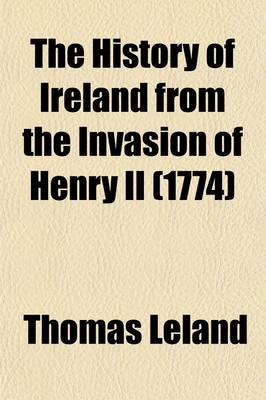 The History of Ireland from the Invasion of Henry II (1774)

Thomas Leland